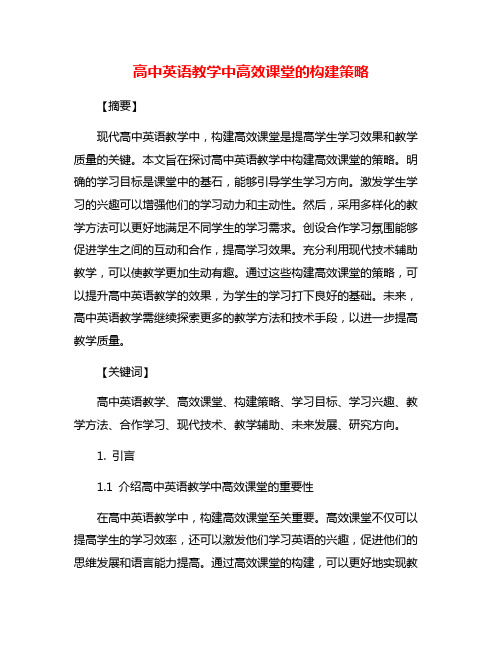 高中英语教学中高效课堂的构建策略

【摘要】

现代高中英语教学中，构建高效课堂是提高学生学习效果和教学质量的关键。本文旨在探讨高中英语教学中构建高效课堂的策略。明确的学习目标是课堂中的基石，能够引导学生学习方向。激发学生学习的兴趣可以增强他们的学习动力和主动性。然后，采用多样化的教学方法可以更好地满足不同学生的学习需求。创设合作学习氛围能够促进学生之间的互动和合作，提高学习效果。充分利用现代技术辅助教学，可以使教学更加生动有趣。通过这些构建高效课堂的策略，可以提升高中英语教学的效果，为学生的学习打下良好的基础。未来，高中英语教学需继续探索更多的教学方法和技术手段，以进一步提高教学质量。

【关键词】

高中英语教学、高效课堂、构建策略、学习目标、学习兴趣、教学方法、合作学习、现代技术、教学辅助、未来发展、研究方向。

1. 引言

1.1 介绍高中英语教学中高效课堂的重要性

在高中英语教学中，构建高效课堂至关重要。高效课堂不仅可以提高学生的学习效率，还可以激发他们学习英语的兴趣，促进他们的思维发展和语言能力提高。通过高效课堂的构建，可以更好地实现教